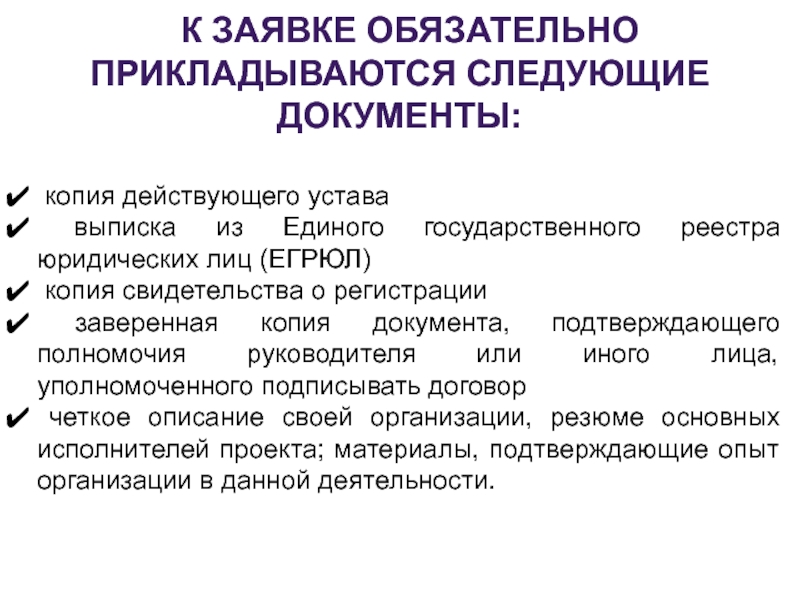 К ЗАЯВКЕ ОБЯЗАТЕЛЬНО ПРИКЛАДЫВАЮТСЯ СЛЕДУЮЩИЕ ДОКУМЕНТЫ:

✔ копия действующего устава
✔ выписка из Единого государственного реестра юридических лиц (ЕГРЮЛ)
✔ копия свидетельства о регистрации
✔ заверенная копия документа, подтверждающего полномочия руководителя или иного лица, уполномоченного подписывать договор
✔ четкое описание своей организации, резюме основных исполнителей проекта; материалы, подтверждающие опыт организации в данной деятельности.